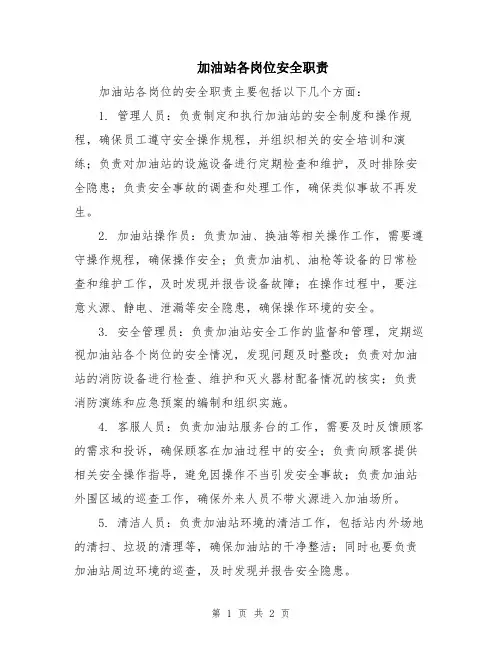 加油站各岗位安全职责

加油站各岗位的安全职责主要包括以下几个方面：

1. 管理人员：负责制定和执行加油站的安全制度和操作规程，确保员工遵守安全操作规程，并组织相关的安全培训和演练；负责对加油站的设施设备进行定期检查和维护，及时排除安全隐患；负责安全事故的调查和处理工作，确保类似事故不再发生。

2. 加油站操作员：负责加油、换油等相关操作工作，需要遵守操作规程，确保操作安全；负责加油机、油枪等设备的日常检查和维护工作，及时发现并报告设备故障；在操作过程中，要注意火源、静电、泄漏等安全隐患，确保操作环境的安全。

3. 安全管理员：负责加油站安全工作的监督和管理，定期巡视加油站各个岗位的安全情况，发现问题及时整改；负责对加油站的消防设备进行检查、维护和灭火器材配备情况的核实；负责消防演练和应急预案的编制和组织实施。

4. 客服人员：负责加油站服务台的工作，需要及时反馈顾客的需求和投诉，确保顾客在加油过程中的安全；负责向顾客提供相关安全操作指导，避免因操作不当引发安全事故；负责加油站外围区域的巡查工作，确保外来人员不带火源进入加油场所。

5. 清洁人员：负责加油站环境的清洁工作，包括站内外场地的清扫、垃圾的清理等，确保加油站的干净整洁；同时也要负责加油站周边环境的巡查，及时发现并报告安全隐患。

第 1 页 共 2 页